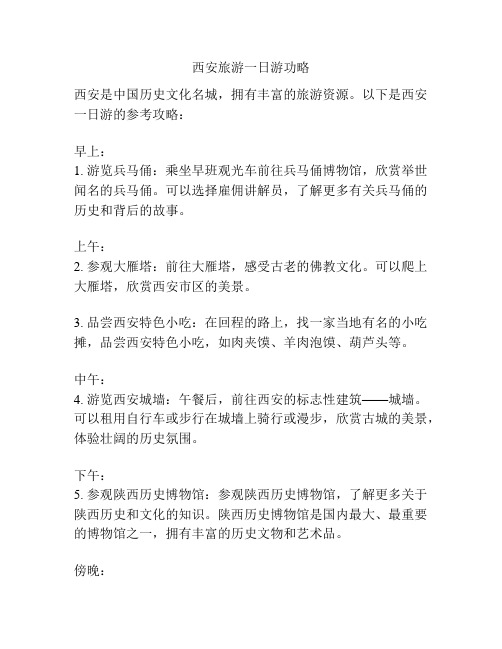 西安旅游一日游功略

西安是中国历史文化名城，拥有丰富的旅游资源。以下是西安一日游的参考攻略：

早上：
1. 游览兵马俑：乘坐早班观光车前往兵马俑博物馆，欣赏举世闻名的兵马俑。可以选择雇佣讲解员，了解更多有关兵马俑的历史和背后的故事。

上午：
2. 参观大雁塔：前往大雁塔，感受古老的佛教文化。可以爬上大雁塔，欣赏西安市区的美景。

3. 品尝西安特色小吃：在回程的路上，找一家当地有名的小吃摊，品尝西安特色小吃，如肉夹馍、羊肉泡馍、葫芦头等。

中午：
4. 游览西安城墙：午餐后，前往西安的标志性建筑——城墙。可以租用自行车或步行在城墙上骑行或漫步，欣赏古城的美景，体验壮阔的历史氛围。

下午：
5. 参观陕西历史博物馆：参观陕西历史博物馆，了解更多关于陕西历史和文化的知识。陕西历史博物馆是国内最大、最重要的博物馆之一，拥有丰富的历史文物和艺术品。

傍晚：